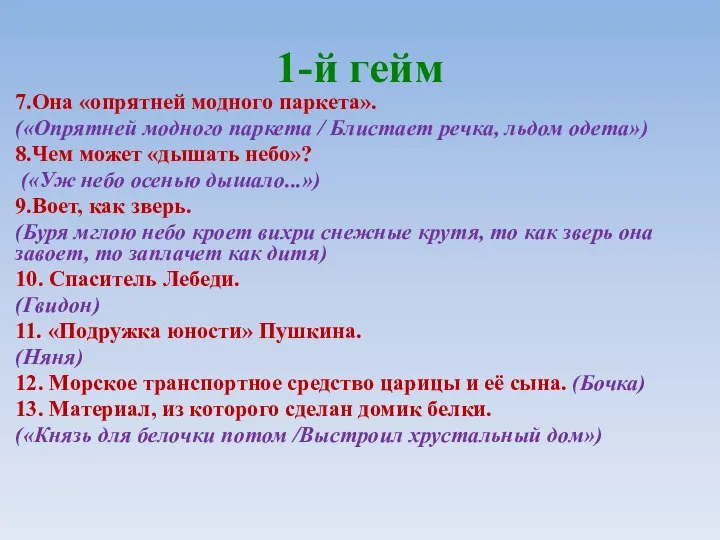 1-й гейм

7.Она «опрятней модного паркета».
(«Опрятней модного паркета / Блистает речка, льдом одета»)
8.Чем может «дышать небо»?
(«Уж небо осенью дышало...»)
9.Воет, как зверь.
(Буря мглою небо кроет вихри снежные крутя, то как зверь она завоет, то заплачет как дитя)
10. Спаситель Лебеди.
(Гвидон)
11. «Подружка юности» Пушкина.
(Няня)
12. Морское транспортное средство царицы и её сына. (Бочка)
13. Материал, из которого сделан домик белки.
(«Князь для белочки потом /Выстроил хрустальный дом»)